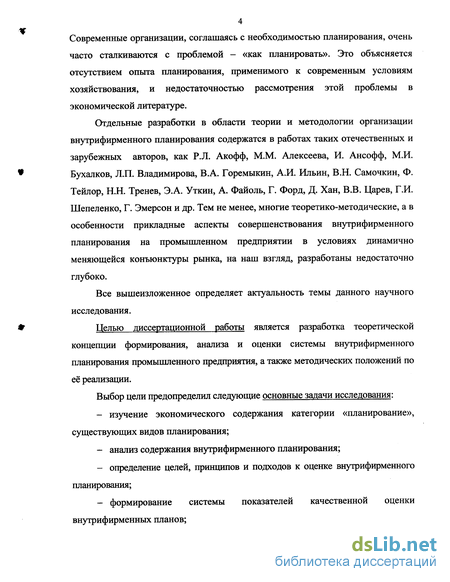 4

Современные организации, соглашаясь с необходимостью планирования, очень часто сталкиваются с проблемой – «как планировать». Это объясняется отсутствием опыта планирования, применимого к современным условиям хозяйствования, и недостаточностью рассмотрения этой проблемы в экономической литературе.

Отдельные разработки в области теории и методологии организации внутрифирменного планирования содержатся в работах таких отечественных и зарубежных авторов, как Р.Л. Акофф, М.М. Алексеева, И. Ансофф, М.И. Бухалков, Л.П. Владимирова, В.А. Горемыкин, А.И. Ильин, В.Н. Самочкин, Ф. Тейлор, Н.Н. Тренев, Э.А. Уткин, А. Файоль, Г. Форд, Д. Хан, В.В. Царев, Г.И. Шепеленко, Г. Эмерсон и др. Тем не менее, многие теоретико-методические, а в особенности прикладные аспекты совершенствования внутрифирменного планирования на промышленном предприятии в условиях динамично меняющейся конъюнктуры рынка, на наш взгляд, разработаны недостаточно глубоко.

Все вышеизложенное определяет актуальность темы данного научного исследования.

Целью диссертационной работы является разработка теоретической концепции формирования, анализа и оценки системы внутрифирменного планирования промышленного предприятия, а также методических положений по её реализации.

Выбор цели предопределил следующие основные задачи исследования:

– изучение экономического содержания категории «планирование», существующих видов планирования;

– анализ содержания внутрифирменного планирования;

– определение целей, принципов и подходов к оценке внутрифирменного планирования;

– формирование системы показателей качественной оценки внутрифирменных планов;

dsLib.net
библиотека диссертаций